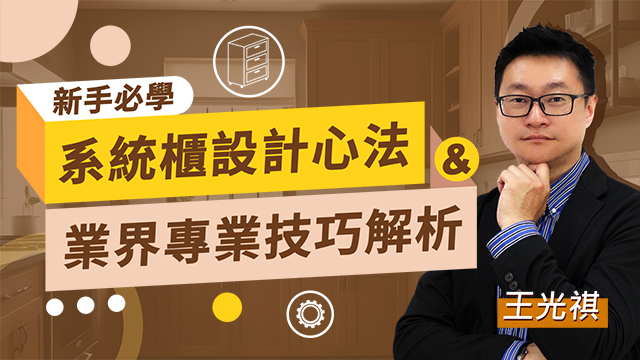 新手必學
系統櫃設計心法
&
業界專業技巧解析
王光祺